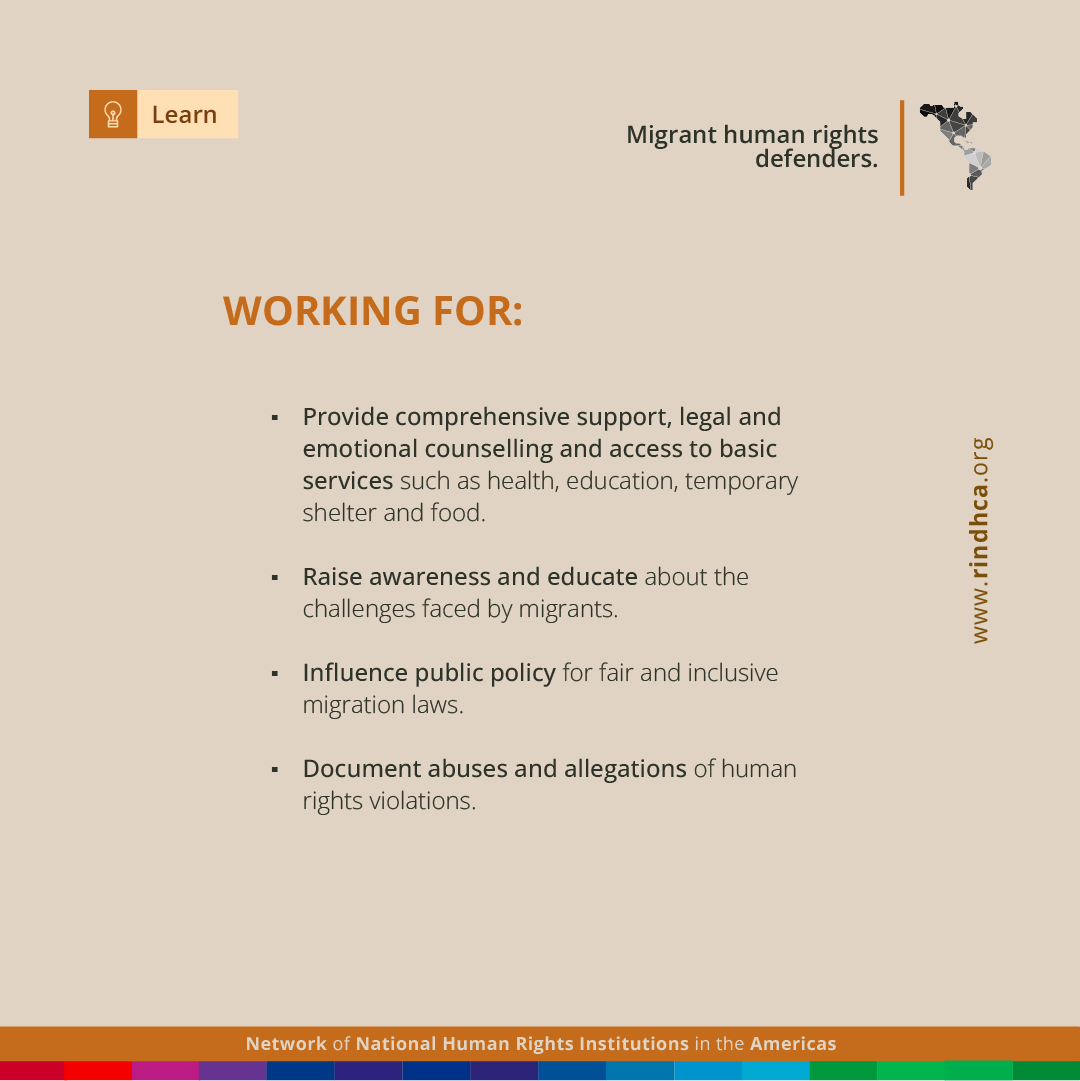 Learn

Migrant human rights defenders.

WORKING FOR:

▪ Provide comprehensive support, legal and emotional counselling and access to basic services such as health, education, temporary shelter and food.

▪ Raise awareness and educate about the challenges faced by migrants.

▪ Influence public policy for fair and inclusive migration laws.

▪ Document abuses and allegations of human rights violations.

www.rindhca.org

Network of National Human Rights Institutions in the Americas